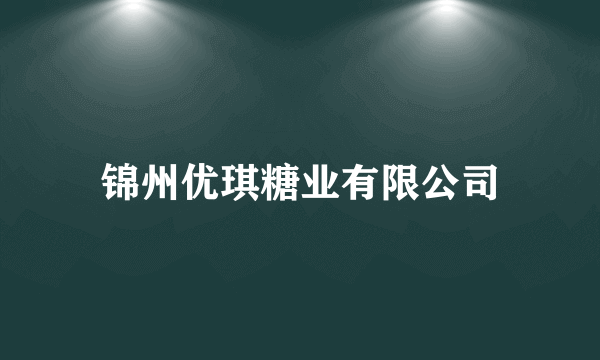 锦州优琪糖业有限公司